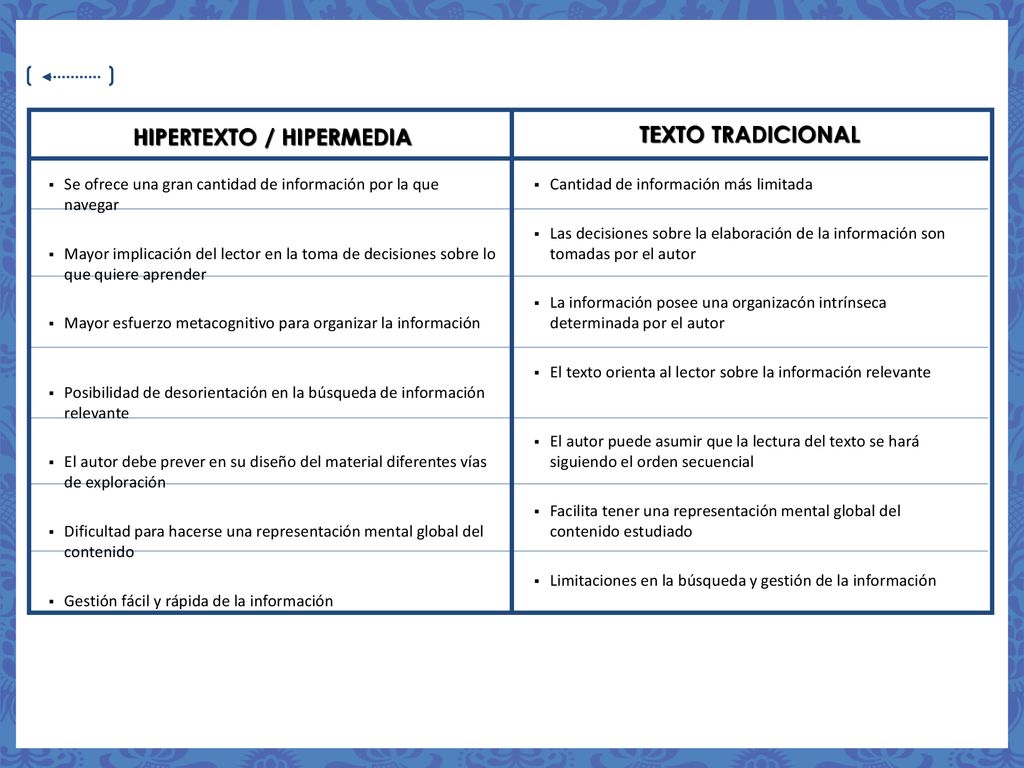 | HIPERTEXTO / HIPERMEDIA | TEXTO TRADICIONAL |
|---|---|
| ▪ Se ofrece una gran cantidad de información por la que navegar | ▪ Cantidad de información más limitada |
| ▪ Mayor implicación del lector en la toma de decisiones sobre lo que quiere aprender | ▪ Las decisiones sobre la elaboración de la información son tomadas por el autor |
| ▪ Mayor esfuerzo metacognitivo para organizar la información | ▪ La información posee una organizacón intrínseca determinada por el autor |
| ▪ Posibilidad de desorientación en la búsqueda de información relevante | ▪ El texto orienta al lector sobre la información relevante |
| ▪ El autor debe prever en su diseño del material diferentes vías de exploración | ▪ El autor puede asumir que la lectura del texto se hará siguiendo el orden secuencial |
| ▪ Dificultad para hacerse una representación mental global del contenido | ▪ Facilita tener una representación mental global del contenido estudiado |
| ▪ Gestión fácil y rápida de la información | ▪ Limitaciones en la búsqueda y gestión de la información |